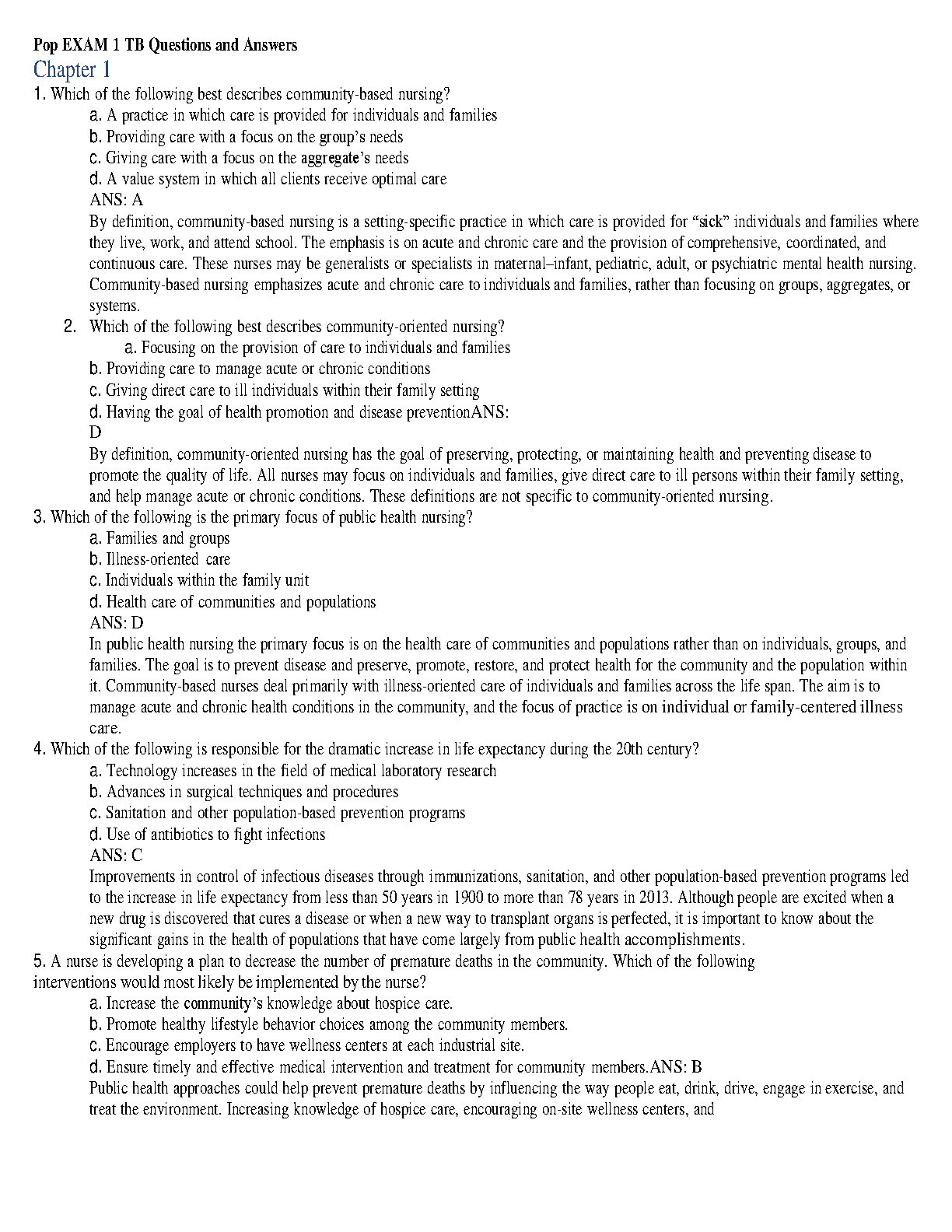 Pop EXAM 1 TB Questions and Answers

Chapter 1

1. Which of the following best describes community-based nursing?

a. A practice in which care is provided for individuals and families

b. Providing care with a focus on the group's needs

c. Giving care with a focus on the aggregate's needs

d. A value system in which all clients receive optimal care

ANS: A

By definition, community-based nursing is a setting-specific practice in which care is provided for "sick" individuals and families where they live, work, and attend school. The emphasis is on acute and chronic care and the provision of comprehensive, coordinated, and continuous care. These nurses may be generalists or specialists in maternal–infant, pediatric, adult, or psychiatric mental health nursing. Community-based nursing emphasizes acute and chronic care to individuals and families, rather than focusing on groups, aggregates, or systems.

2. Which of the following best describes community-oriented nursing?

a. Focusing on the provision of care to individuals and families

b. Providing care to manage acute or chronic conditions

c. Giving direct care to ill individuals within their family setting

d. Having the goal of health promotion and disease preventionANS: D

By definition, community-oriented nursing has the goal of preserving, protecting, or maintaining health and preventing disease to promote the quality of life. All nurses may focus on individuals and families, give direct care to ill persons within their family setting, and help manage acute or chronic conditions. These definitions are not specific to community-oriented nursing.

3. Which of the following is the primary focus of public health nursing?

a. Families and groups

b. Illness-oriented care

c. Individuals within the family unit

d. Health care of communities and populations

ANS: D

In public health nursing the primary focus is on the health care of communities and populations rather than on individuals, groups, and families. The goal is to prevent disease and preserve, promote, restore, and protect health for the community and the population within it. Community-based nurses deal primarily with illness-oriented care of individuals and families across the life span. The aim is to manage acute and chronic health conditions in the community, and the focus of practice is on individual or family-centered illness care.

4. Which of the following is responsible for the dramatic increase in life expectancy during the 20th century?

a. Technology increases in the field of medical laboratory research

b. Advances in surgical techniques and procedures

c. Sanitation and other population-based prevention programs

d. Use of antibiotics to fight infections

ANS: C

Improvements in control of infectious diseases through immunizations, sanitation, and other population-based prevention programs led to the increase in life expectancy from less than 50 years in 1900 to more than 78 years in 2013. Although people are excited when a new drug is discovered that cures a disease or when a new way to transplant organs is perfected, it is important to know about the significant gains in the health of populations that have come largely from public health accomplishments.

5. A nurse is developing a plan to decrease the number of premature deaths in the community. Which of the following interventions would most likely be implemented by the nurse?

a. Increase the community's knowledge about hospice care.

b. Promote healthy lifestyle behavior choices among the community members.

c. Encourage employers to have wellness centers at each industrial site.

d. Ensure timely and effective medical intervention and treatment for community members.ANS: B

Public health approaches could help prevent premature deaths by influencing the way people eat, drink, drive, engage in exercise, and treat the environment. Increasing knowledge of hospice care, encouraging on-site wellness centers, and